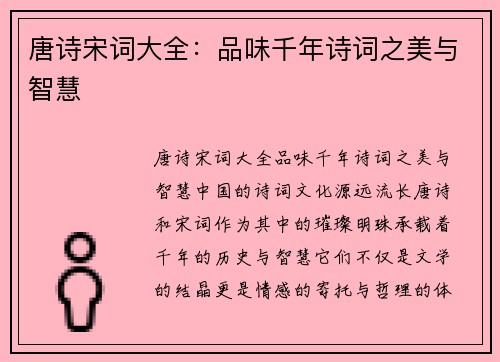 唐诗宋词大全：品味千年诗词之美与智慧

唐诗宋词大全品味千年诗词之美与智慧中国的诗词文化源远流长唐诗和宋词作为其中的璀璨明珠承载着千年的历史与智慧它们不仅是文学的结晶更是情感的寄托与哲理的体